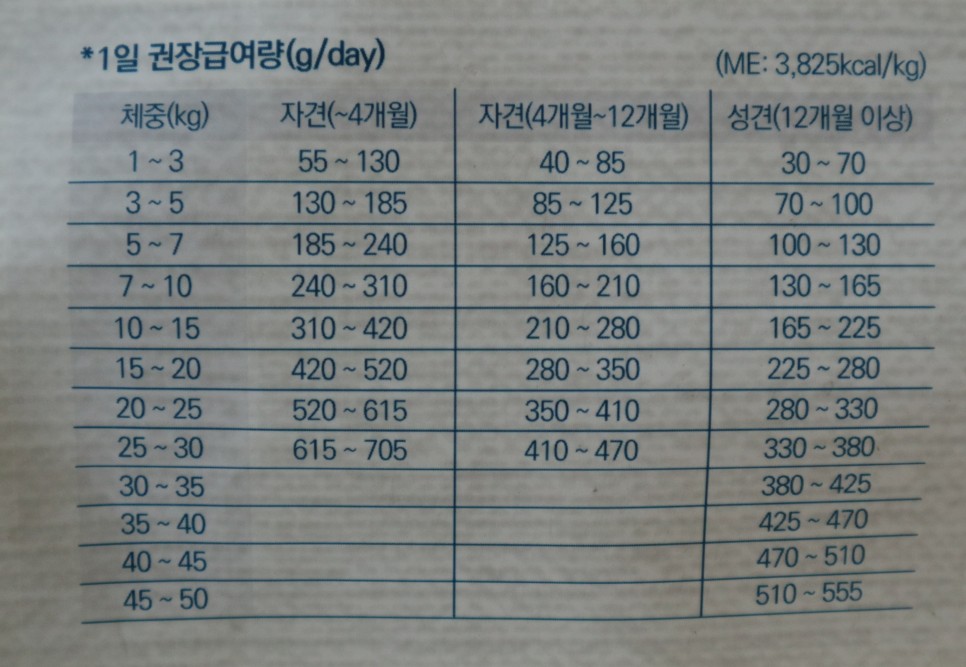 *1일 권장급여량(g/day)

(ME: 3,825kcal/kg)

| 체중(kg) | 자견(~4개월) | 자견(4개월~12개월) | 성견(12개월 이상) |
|---|---|---|---|
| 1 ~ 3 | 55 ~ 130 | 40 ~ 85 | 30 ~ 70 |
| 3 ~ 5 | 130 ~ 185 | 85 ~ 125 | 70 ~ 100 |
| 5 ~ 7 | 185 ~ 240 | 125 ~ 160 | 100 ~ 130 |
| 7 ~ 10 | 240 ~ 310 | 160 ~ 210 | 130 ~ 165 |
| 10 ~ 15 | 310 ~ 420 | 210 ~ 280 | 165 ~ 225 |
| 15 ~ 20 | 420 ~ 520 | 280 ~ 350 | 225 ~ 280 |
| 20 ~ 25 | 520 ~ 615 | 350 ~ 410 | 280 ~ 330 |
| 25 ~ 30 | 615 ~ 705 | 410 ~ 470 | 330 ~ 380 |
| 30 ~ 35 | | | 380 ~ 425 |
| 35 ~ 40 | | | 425 ~ 470 |
| 40 ~ 45 | | | 470 ~ 510 |
| 45 ~ 50 | | | 510 ~ 555 |